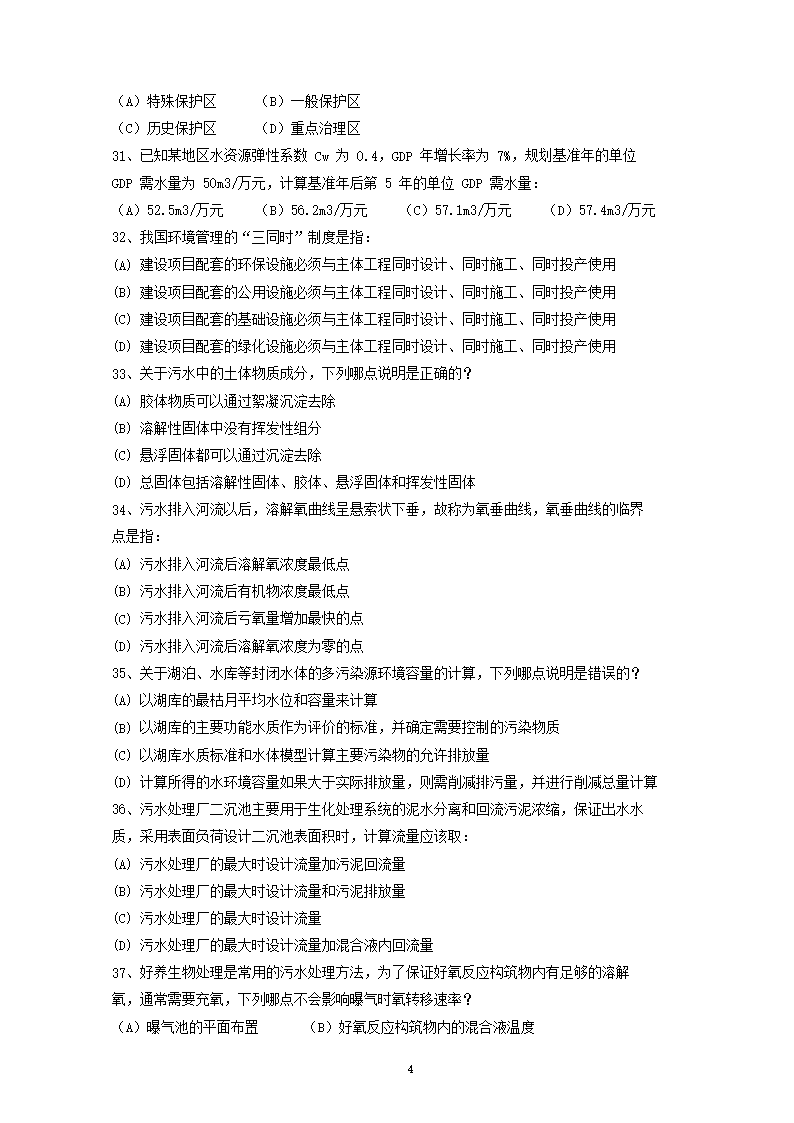 （A）特殊保护区　　（B）一般保护区
（C）历史保护区　　（D）重点治理区

31、已知某地区水资源弹性系数 Cw 为 0.4，GDP 年增长率为 7%，规划基准年的单位 GDP 需水量为 50m3/万元，计算基准年后第 5 年的单位 GDP 需水量：
（A）52.5m3/万元　（B）56.2m3/万元　（C）57.1m3/万元　（D）57.4m3/万元

32、我国环境管理的“三同时”制度是指：
(A) 建设项目配套的环保设施必须与主体工程同时设计、同时施工、同时投产使用
(B) 建设项目配套的公用设施必须与主体工程同时设计、同时施工、同时投产使用
(C) 建设项目配套的基础设施必须与主体工程同时设计、同时施工、同时投产使用
(D) 建设项目配套的绿化设施必须与主体工程同时设计、同时施工、同时投产使用

33、关于污水中的土体物质成分，下列哪点说明是正确的？
(A) 胶体物质可以通过絮凝沉淀去除
(B) 溶解性固体中没有挥发性组分
(C) 悬浮固体都可以通过沉淀去除
(D) 总固体包括溶解性固体、胶体、悬浮固体和挥发性固体

34、污水排入河流以后，溶解氧曲线呈悬索状下垂，故称为氧垂曲线，氧垂曲线的临界点是指：
(A) 污水排入河流后溶解氧浓度最低点
(B) 污水排入河流后有机物浓度最低点
(C) 污水排入河流后亏氧量增加最快的点
(D) 污水排入河流后溶解氧浓度为零的点

35、关于湖泊、水库等封闭水体的多污染源环境容量的计算，下列哪点说明是错误的？
(A) 以湖库的最枯月平均水位和容量来计算
(B) 以湖库的主要功能水质作为评价的标准，并确定需要控制的污染物质
(C) 以湖库水质标准和水体模型计算主要污染物的允许排放量
(D) 计算所得的水环境容量如果大于实际排放量，则需削减排污量，并进行削减总量计算

36、污水处理厂二沉池主要用于生化处理系统的泥水分离和回流污泥浓缩，保证出水水质，采用表面负荷设计二沉池表面积时，计算流量应该取：
(A) 污水处理厂的最大时设计流量加污泥回流量
(B) 污水处理厂的最大时设计流量和污泥排放量
(C) 污水处理厂的最大时设计流量
(D) 污水处理厂的最大时设计流量加混合液内回流量

37、好养生物处理是常用的污水处理方法，为了保证好氧反应构筑物内有足够的溶解氧，通常需要充氧，下列哪点不会影响曝气时氧转移速率？
（A）曝气池的平面布置　　（B）好氧反应构筑物内的混合液温度

4